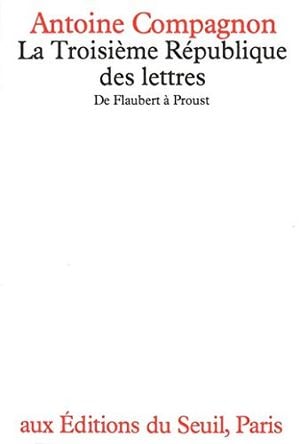 Antoine Compagnon
La Troisième République des lettres
De Flaubert à Proust

aux Éditions du Seuil, Paris